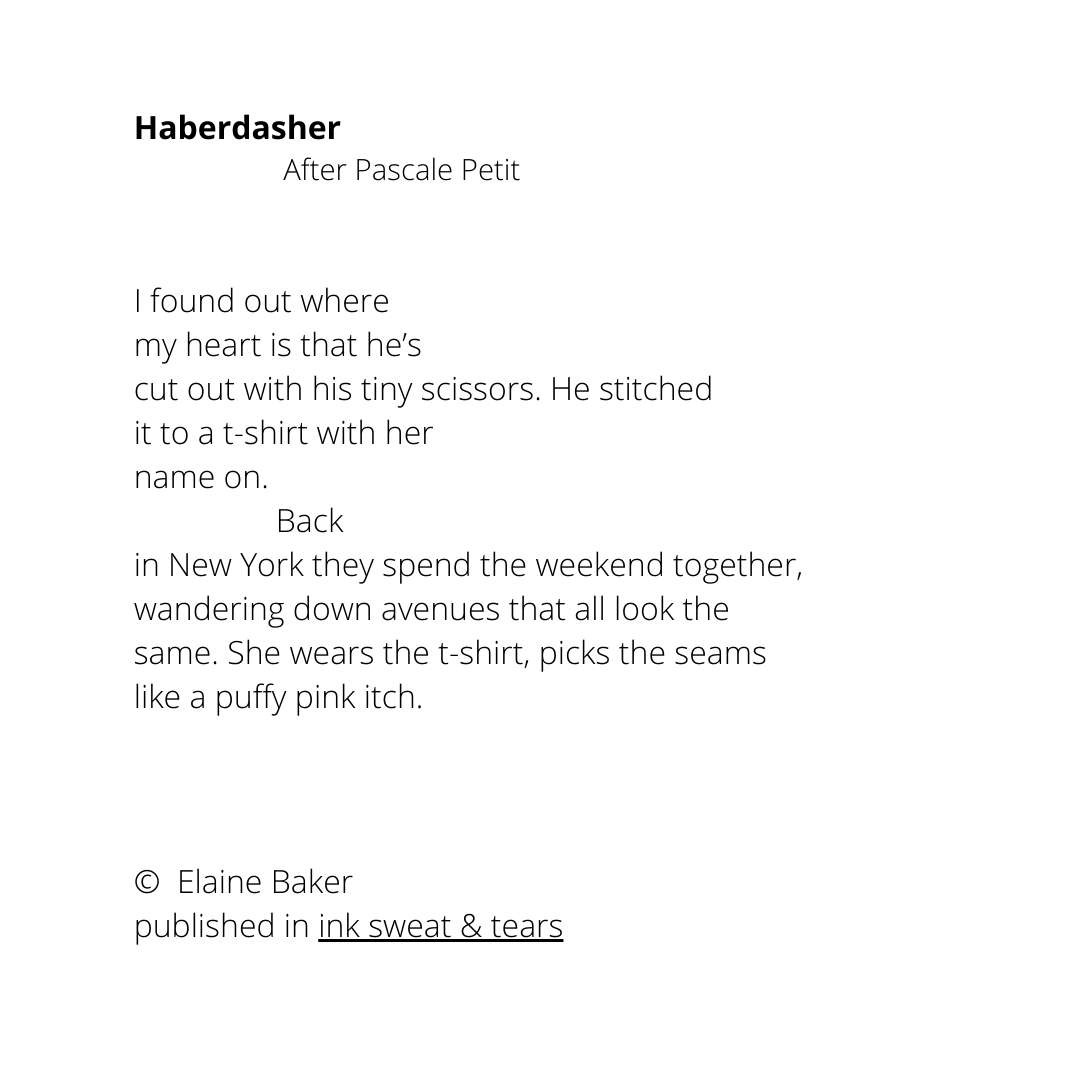 Haberdasher
After Pascale Petit

I found out where
my heart is that he's
cut out with his tiny scissors. He stitched
it to a t-shirt with her
name on.
Back
in New York they spend the weekend together,
wandering down avenues that all look the
same. She wears the t-shirt, picks the seams
like a puffy pink itch.

© Elaine Baker
published in ink sweat & tears